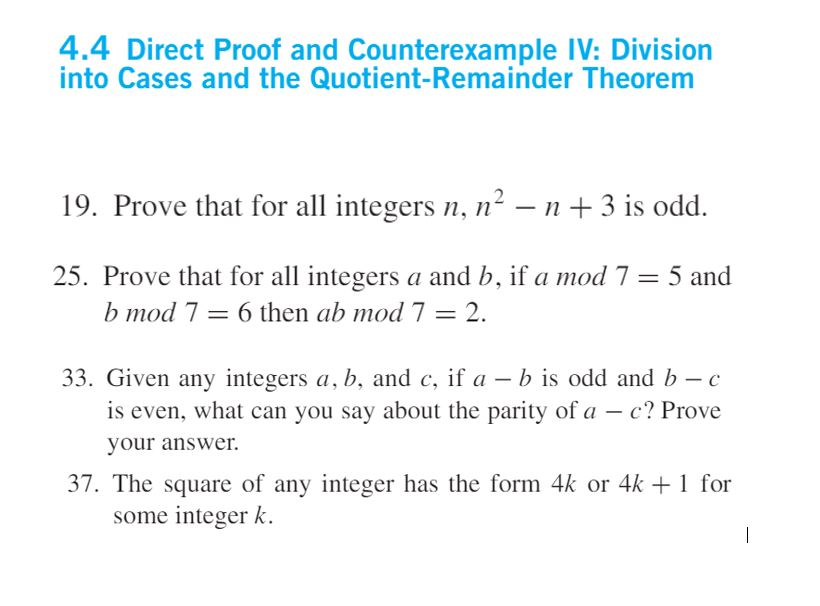 4.4 Direct Proof and Counterexample IV: Division into Cases and the Quotient-Remainder Theorem

19. Prove that for all integers $n$, $n^2 - n + 3$ is odd.

25. Prove that for all integers $a$ and $b$, if $a \bmod 7 = 5$ and $b \bmod 7 = 6$ then $ab \bmod 7 = 2$.

33. Given any integers $a$, $b$, and $c$, if $a - b$ is odd and $b - c$ is even, what can you say about the parity of $a - c$? Prove your answer.

37. The square of any integer has the form $4k$ or $4k + 1$ for some integer $k$.